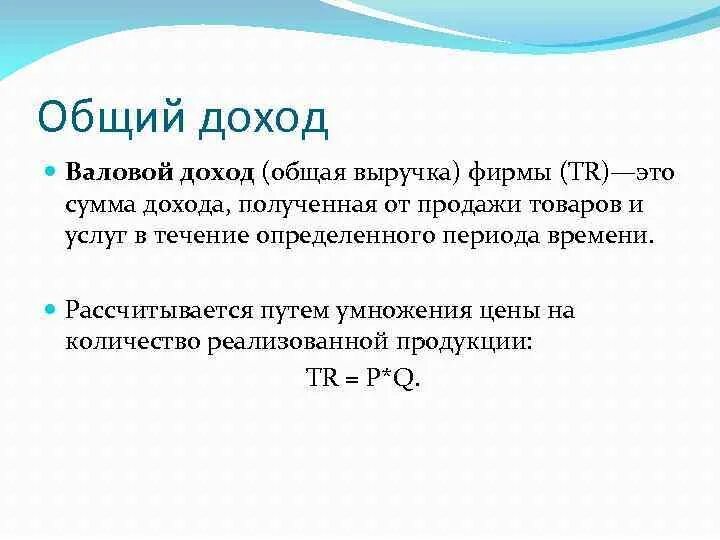 Общий доход

Валовой доход (общая выручка) фирмы (TR)—это сумма дохода, полученная от продажи товаров и услуг в течение определенного периода времени.

Рассчитывается путем умножения цены на количество реализованной продукции:
$TR = P*Q$.